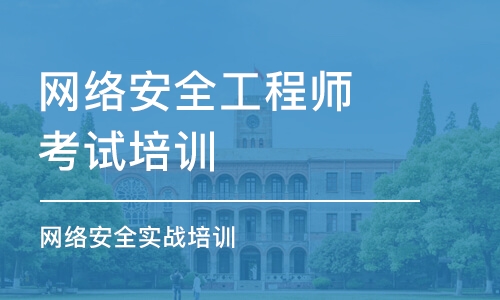 网络安全工程师考试培训

网络安全实战培训